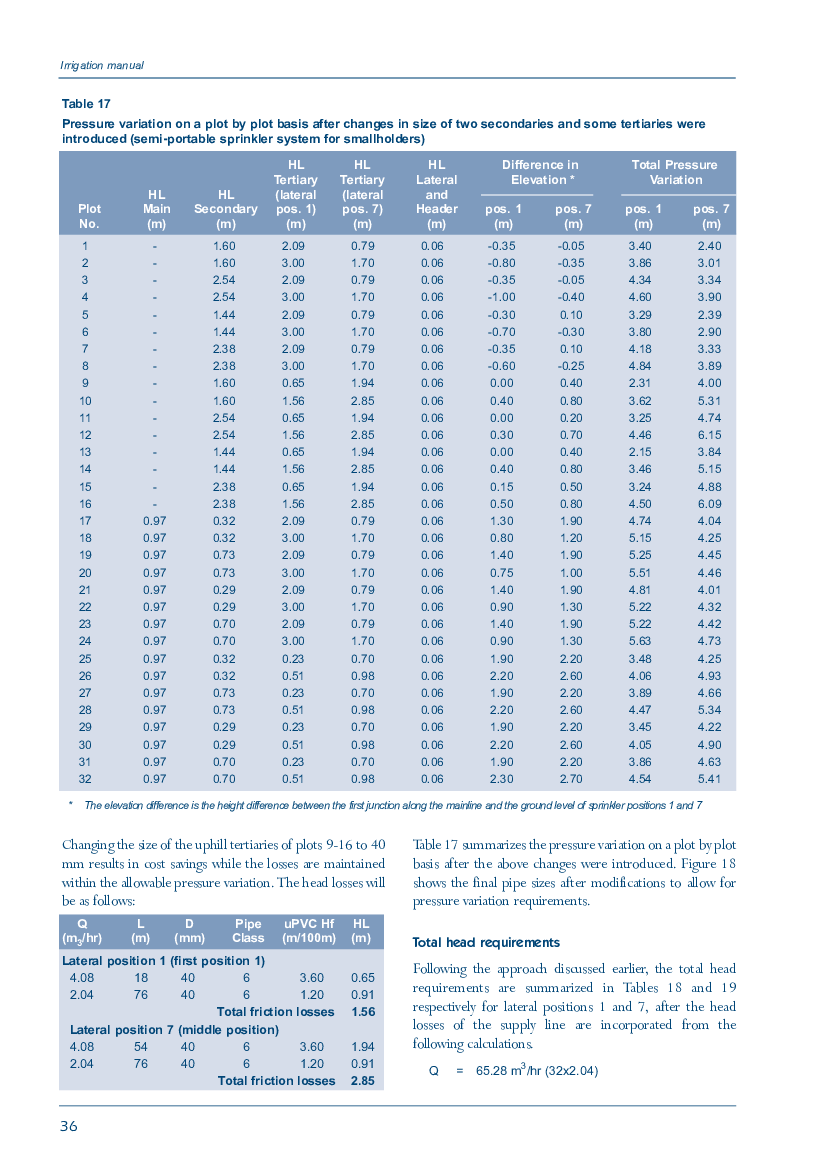 Irrigation manual

Table 17

Pressure variation on a plot by plot basis after changes in size of two secondaries and some tertiaries were introduced (semi-portable sprinkler system for smallholders)

| Plot No. | HL Main (m) | HL Secondary (m) | HL Tertiary (lateral pos. 1) (m) | HL Tertiary (lateral pos. 7) (m) | HL Lateral and Header (m) | Difference in Elevation * pos. 1 (m) | Difference in Elevation * pos. 7 (m) | Total Pressure Variation pos. 1 (m) | Total Pressure Variation pos. 7 (m) |
|---|---|---|---|---|---|---|---|---|---|
| 1 | - | 1.60 | 2.09 | 0.79 | 0.06 | -0.35 | -0.05 | 3.40 | 2.40 |
| 2 | - | 1.60 | 3.00 | 1.70 | 0.06 | -0.80 | -0.35 | 3.86 | 3.01 |
| 3 | - | 2.54 | 2.09 | 0.79 | 0.06 | -0.35 | -0.05 | 4.34 | 3.34 |
| 4 | - | 2.54 | 3.00 | 1.70 | 0.06 | -1.00 | -0.40 | 4.60 | 3.90 |
| 5 | - | 1.44 | 2.09 | 0.79 | 0.06 | -0.30 | 0.10 | 3.29 | 2.39 |
| 6 | - | 1.44 | 3.00 | 1.70 | 0.06 | -0.70 | -0.30 | 3.80 | 2.90 |
| 7 | - | 2.38 | 2.09 | 0.79 | 0.06 | -0.35 | 0.10 | 4.18 | 3.33 |
| 8 | - | 2.38 | 3.00 | 1.70 | 0.06 | -0.60 | -0.25 | 4.84 | 3.89 |
| 9 | - | 1.60 | 0.65 | 1.94 | 0.06 | 0.00 | 0.40 | 2.31 | 4.00 |
| 10 | - | 1.60 | 1.56 | 2.85 | 0.06 | 0.40 | 0.80 | 3.62 | 5.31 |
| 11 | - | 2.54 | 0.65 | 1.94 | 0.06 | 0.00 | 0.20 | 3.25 | 4.74 |
| 12 | - | 2.54 | 1.56 | 2.85 | 0.06 | 0.30 | 0.70 | 4.46 | 6.15 |
| 13 | - | 1.44 | 0.65 | 1.94 | 0.06 | 0.00 | 0.40 | 2.15 | 3.84 |
| 14 | - | 1.44 | 1.56 | 2.85 | 0.06 | 0.40 | 0.80 | 3.46 | 5.15 |
| 15 | - | 2.38 | 0.65 | 1.94 | 0.06 | 0.15 | 0.50 | 3.24 | 4.88 |
| 16 | - | 2.38 | 1.56 | 2.85 | 0.06 | 0.50 | 0.80 | 4.50 | 6.09 |
| 17 | 0.97 | 0.32 | 2.09 | 0.79 | 0.06 | 1.30 | 1.90 | 4.74 | 4.04 |
| 18 | 0.97 | 0.32 | 3.00 | 1.70 | 0.06 | 0.80 | 1.20 | 5.15 | 4.25 |
| 19 | 0.97 | 0.73 | 2.09 | 0.79 | 0.06 | 1.40 | 1.90 | 5.25 | 4.45 |
| 20 | 0.97 | 0.73 | 3.00 | 1.70 | 0.06 | 0.75 | 1.00 | 5.51 | 4.46 |
| 21 | 0.97 | 0.29 | 2.09 | 0.79 | 0.06 | 1.40 | 1.90 | 4.81 | 4.01 |
| 22 | 0.97 | 0.29 | 3.00 | 1.70 | 0.06 | 0.90 | 1.30 | 5.22 | 4.32 |
| 23 | 0.97 | 0.70 | 2.09 | 0.79 | 0.06 | 1.40 | 1.90 | 5.22 | 4.42 |
| 24 | 0.97 | 0.70 | 3.00 | 1.70 | 0.06 | 0.90 | 1.30 | 5.63 | 4.73 |
| 25 | 0.97 | 0.32 | 0.23 | 0.70 | 0.06 | 1.90 | 2.20 | 3.48 | 4.25 |
| 26 | 0.97 | 0.32 | 0.51 | 0.98 | 0.06 | 2.20 | 2.60 | 4.06 | 4.93 |
| 27 | 0.97 | 0.73 | 0.23 | 0.70 | 0.06 | 1.90 | 2.20 | 3.89 | 4.66 |
| 28 | 0.97 | 0.73 | 0.51 | 0.98 | 0.06 | 2.20 | 2.60 | 4.47 | 5.34 |
| 29 | 0.97 | 0.29 | 0.23 | 0.70 | 0.06 | 1.90 | 2.20 | 3.45 | 4.22 |
| 30 | 0.97 | 0.29 | 0.51 | 0.98 | 0.06 | 2.20 | 2.60 | 4.05 | 4.90 |
| 31 | 0.97 | 0.70 | 0.23 | 0.70 | 0.06 | 1.90 | 2.20 | 3.86 | 4.63 |
| 32 | 0.97 | 0.70 | 0.51 | 0.98 | 0.06 | 2.30 | 2.70 | 4.54 | 5.41 |

* The elevation difference is the height difference between the first junction along the mainline and the ground level of sprinkler positions 1 and 7

Changing the size of the uphill tertiaries of plots 9-16 to 40 mm results in cost savings while the losses are maintained within the allowable pressure variation. The head losses will be as follows:

| Q ($m_3$/hr) | L (m) | D (mm) | Pipe Class | uPVC Hf (m/100m) | HL (m) |
|---|---|---|---|---|---|
| Lateral position 1 (first position 1) | | | | | |
| 4.08 | 18 | 40 | 6 | 3.60 | 0.65 |
| 2.04 | 76 | 40 | 6 | 1.20 | 0.91 |
| | | | Total friction losses | | 1.56 |
| Lateral position 7 (middle position) | | | | | |
| 4.08 | 54 | 40 | 6 | 3.60 | 1.94 |
| 2.04 | 76 | 40 | 6 | 1.20 | 0.91 |
| | | | Total friction losses | | 2.85 |

Table 17 summarizes the pressure variation on a plot by plot basis after the above changes were introduced. Figure 18 shows the final pipe sizes after modifications to allow for pressure variation requirements.

Total head requirements

Following the approach discussed earlier, the total head requirements are summarized in Tables 18 and 19 respectively for lateral positions 1 and 7, after the head losses of the supply line are incorporated from the following calculations.

Q = 65.28 $m^3$/hr (32x2.04)

36